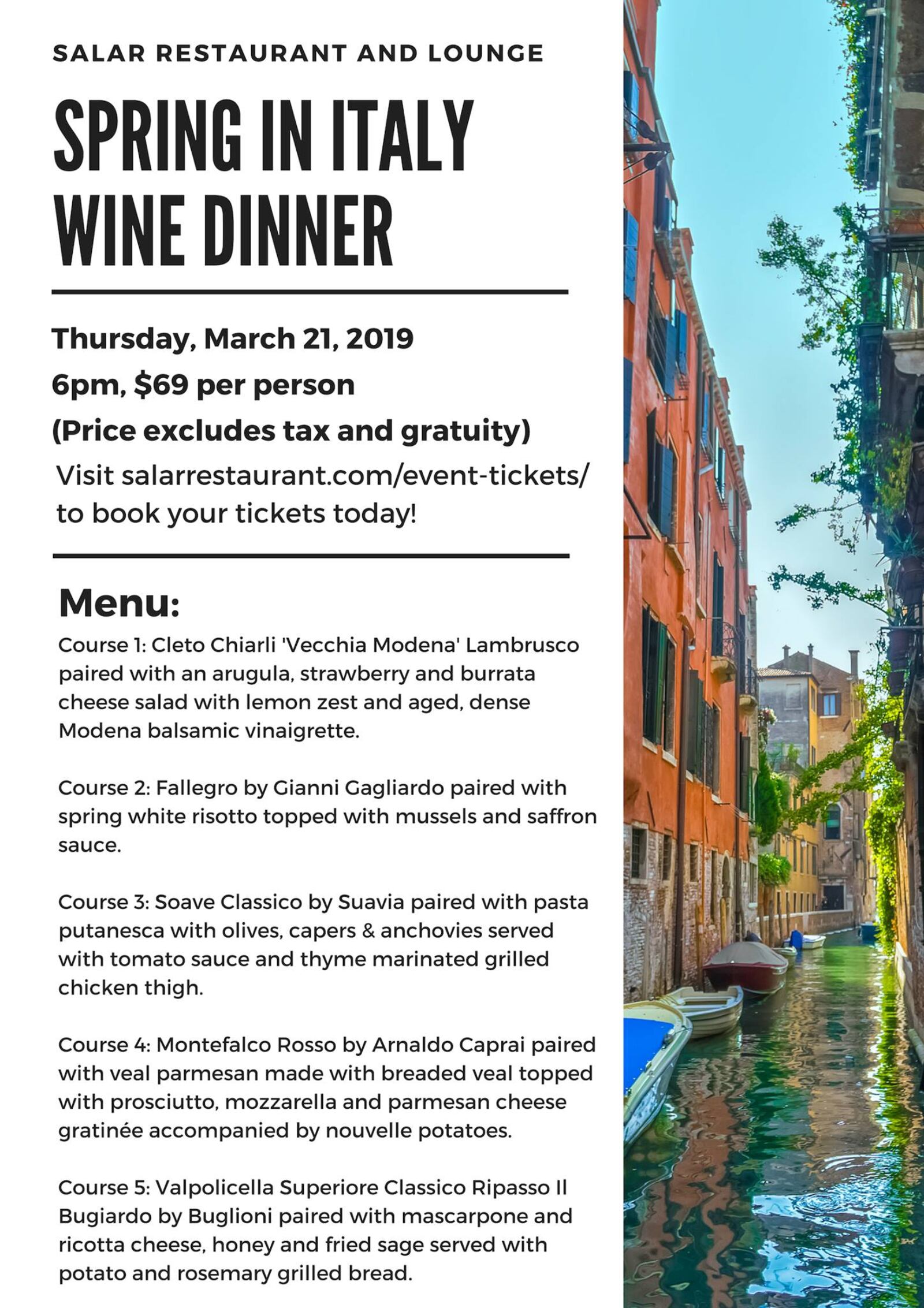 SALAR RESTAURANT AND LOUNGE

SPRING IN ITALY WINE DINNER

Thursday, March 21, 2019

6pm, $69 per person

(Price excludes tax and gratuity)

Visit salarrestaurant.com/event-tickets/ to book your tickets today!

Menu:

Course 1: Cleto Chiarli 'Vecchia Modena' Lambrusco paired with an arugula, strawberry and burrata cheese salad with lemon zest and aged, dense Modena balsamic vinaigrette.

Course 2: Fallegro by Gianni Gagliardo paired with spring white risotto topped with mussels and saffron sauce.

Course 3: Soave Classico by Suavia paired with pasta putanesca with olives, capers & anchovies served with tomato sauce and thyme marinated grilled chicken thigh.

Course 4: Montefalco Rosso by Arnaldo Caprai paired with veal parmesan made with breaded veal topped with prosciutto, mozzarella and parmesan cheese gratinée accompanied by nouvelle potatoes.

Course 5: Valpolicella Superiore Classico Ripasso Il Bugiardo by Buglioni paired with mascarpone and ricotta cheese, honey and fried sage served with potato and rosemary grilled bread.